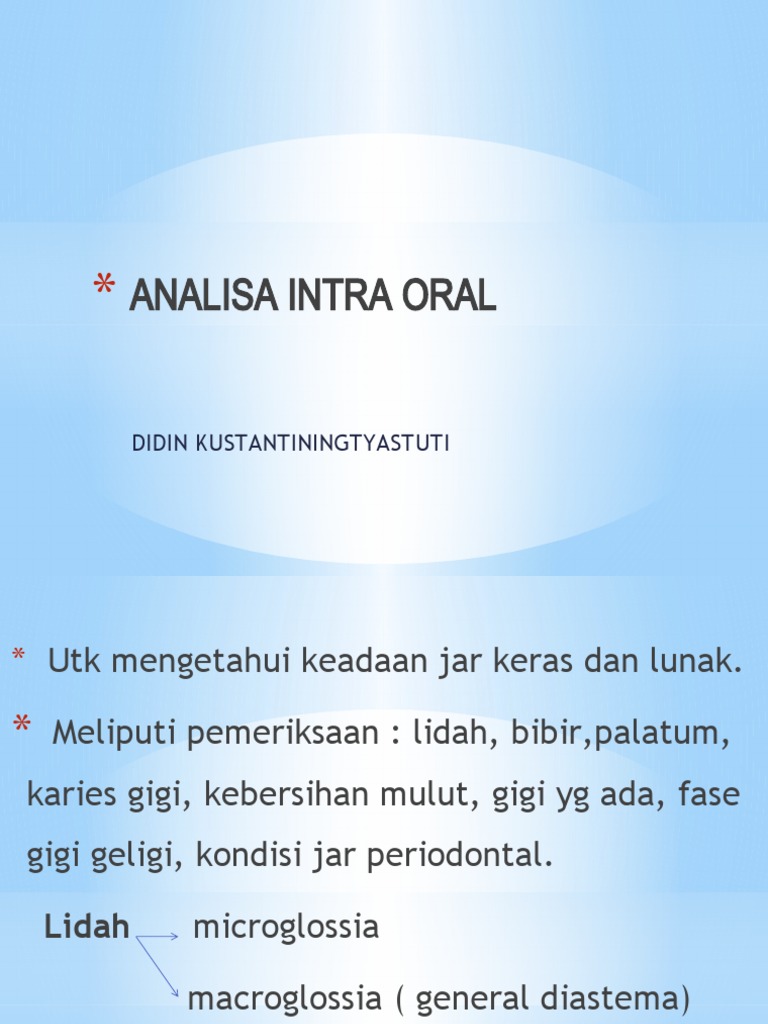 * ANALISA INTRA ORAL

DIDIN KUSTANTININGTYASTUTI

* Utk mengetahui keadaan jar keras dan lunak.

* Meliputi pemeriksaan : lidah, bibir,palatum, karies gigi, kebersihan mulut, gigi yg ada, fase gigi geligi, kondisi jar periodontal.

Lidah → microglossia

→ macroglossia ( general diastema)